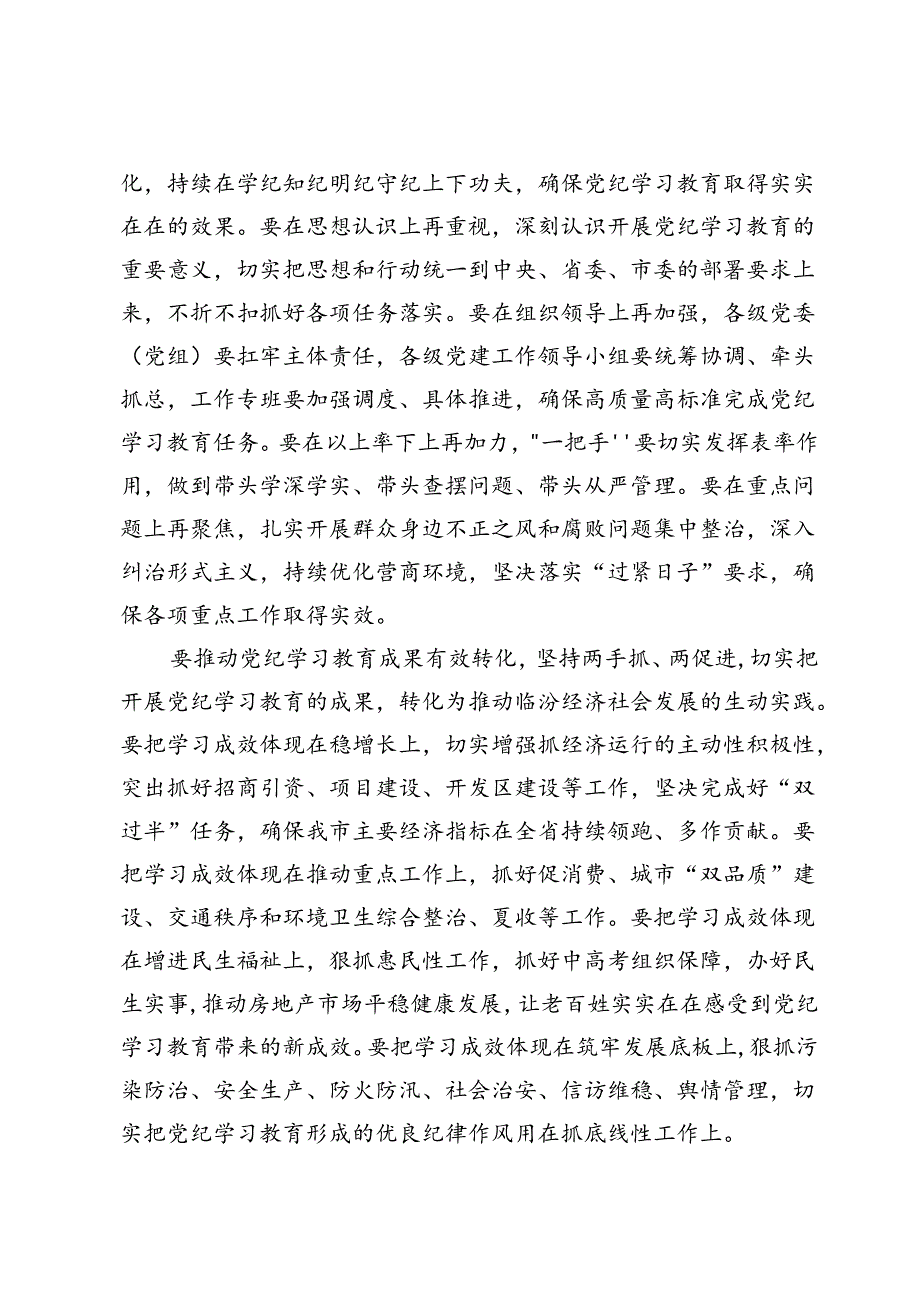 化，持续在学纪知纪明纪守纪上下功夫，确保党纪学习教育取得实实在在的效果。要在思想认识上再重视，深刻认识开展党纪学习教育的重要意义，切实把思想和行动统一到中央、省委、市委的部署要求上来，不折不扣抓好各项任务落实。要在组织领导上再加强，各级党委（党组）要扛牢主体责任，各级党建工作领导小组要统筹协调、牵头抓总，工作专班要加强调度、具体推进，确保高质量高标准完成党纪学习教育任务。要在以上率下上再加力，"一把手''要切实发挥表率作用，做到带头学深学实、带头查摆问题、带头从严管理。要在重点问题上再聚焦，扎实开展群众身边不正之风和腐败问题集中整治，深入纠治形式主义，持续优化营商环境，坚决落实“过紧日子”要求，确保各项重点工作取得实效。

要推动党纪学习教育成果有效转化，坚持两手抓、两促进，切实把开展党纪学习教育的成果，转化为推动临汾经济社会发展的生动实践。要把学习成效体现在稳增长上，切实增强抓经济运行的主动性积极性，突出抓好招商引资、项目建设、开发区建设等工作，坚决完成好“双过半”任务，确保我市主要经济指标在全省持续领跑、多作贡献。要把学习成效体现在推动重点工作上，抓好促消费、城市“双品质”建设、交通秩序和环境卫生综合整治、夏收等工作。要把学习成效体现在增进民生福祉上，狠抓惠民性工作，抓好中高考组织保障，办好民生实事，推动房地产市场平稳健康发展，让老百姓实实在在感受到党纪学习教育带来的新成效。要把学习成效体现在筑牢发展底板上，狠抓污染防治、安全生产、防火防汛、社会治安、信访维稳、舆情管理，切实把党纪学习教育形成的优良纪律作风用在抓底线性工作上。